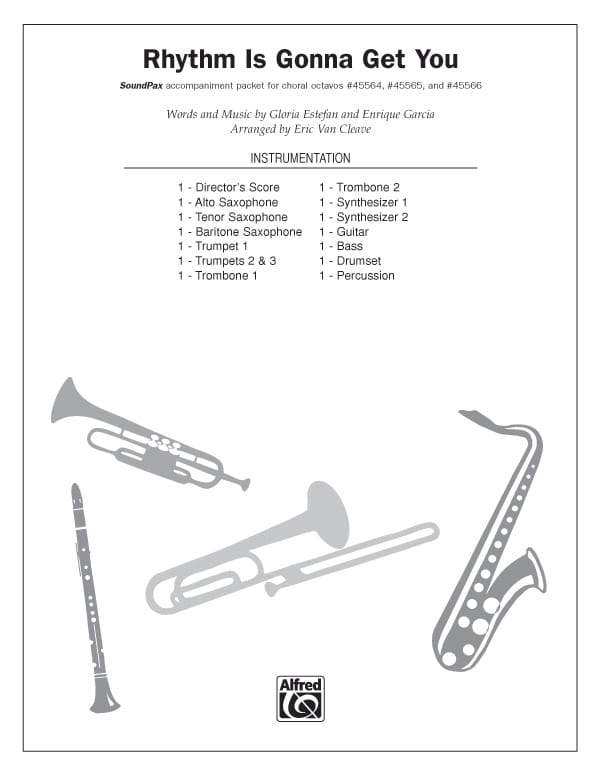 Rhythm Is Gonna Get You

SoundPax accompaniment packet for choral octavos #45564, #45565, and #45566

Words and Music by Gloria Estefan and Enrique Garcia
Arranged by Eric Van Cleave

INSTRUMENTATION

1 - Director's Score
1 - Alto Saxophone
1 - Tenor Saxophone
1 - Baritone Saxophone
1 - Trumpet 1
1 - Trumpets 2 & 3
1 - Trombone 1

1 - Trombone 2
1 - Synthesizer 1
1 - Synthesizer 2
1 - Guitar
1 - Bass
1 - Drumset
1 - Percussion

Alfred